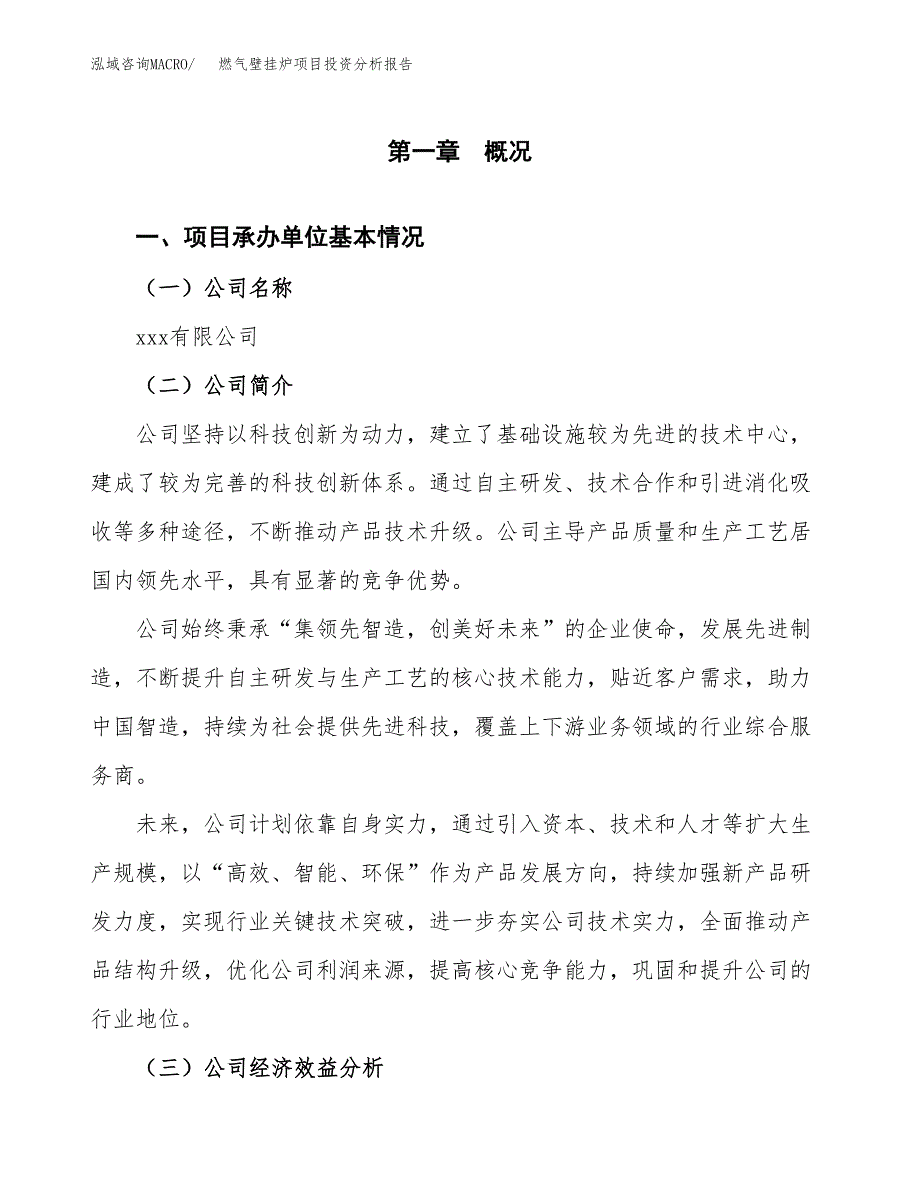 泓域咨询MACRO/ 燃气壁挂炉项目投资分析报告

第一章 概况

一、项目承办单位基本情况

（一）公司名称

xxx有限公司

（二）公司简介

公司坚持以科技创新为动力，建立了基础设施较为先进的技术中心，建成了较为完善的科技创新体系。通过自主研发、技术合作和引进消化吸收等多种途径，不断推动产品技术升级。公司主导产品质量和生产工艺居国内领先水平，具有显著的竞争优势。

公司始终秉承“集领先智造，创美好未来”的企业使命，发展先进制造，不断提升自主研发与生产工艺的核心技术能力，贴近客户需求，助力中国智造，持续为社会提供先进科技，覆盖上下游业务领域的行业综合服务商。

未来，公司计划依靠自身实力，通过引入资本、技术和人才等扩大生产规模，以“高效、智能、环保”作为产品发展方向，持续加强新产品研发力度，实现行业关键技术突破，进一步夯实公司技术实力，全面推动产品结构升级，优化公司利润来源，提高核心竞争能力，巩固和提升公司的行业地位。

（三）公司经济效益分析